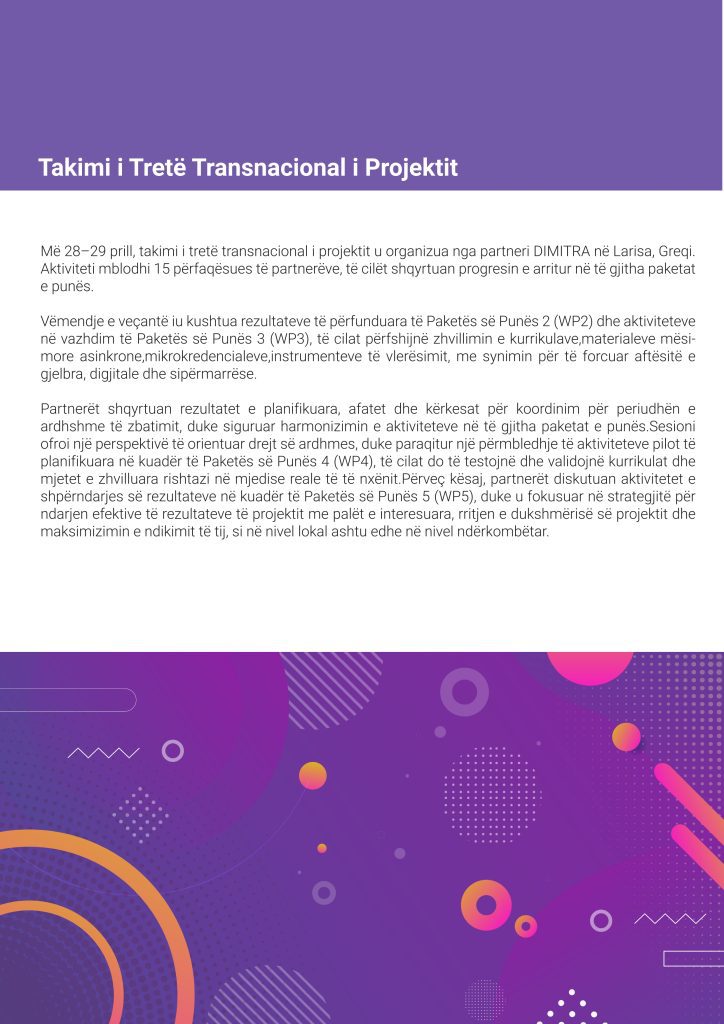 Takimi i Tretë Transnacional i Projektit

Më 28–29 prill, takimi i tretë transnacional i projektit u organizua nga partneri DIMITRA në Larisa, Greqi. Aktiviteti mblodhi 15 përfaqësues të partnerëve, të cilët shqyrtuan progresin e arritur në të gjitha paketat e punës.

Vëmendje e veçantë iu kushtua rezultateve të përfunduara të Paketës së Punës 2 (WP2) dhe aktiviteteve në vazhdim të Paketës së Punës 3 (WP3), të cilat përfshijnë zhvillimin e kurrikulave,materialeve mësimore asinkrone,mikrokredencialeve,instrumenteve të vlerësimit, me synimin për të forcuar aftësitë e gjelbra, digjitale dhe sipërmarrëse.

Partnerët shqyrtuan rezultatet e planifikuara, afatet dhe kërkesat për koordinim për periudhën e ardhshme të zbatimit, duke siguruar harmonizimin e aktiviteteve në të gjitha paketat e punës.Sesioni ofroi një perspektivë të orientuar drejt së ardhmes, duke paraqitur një përmbledhje të aktiviteteve pilot të planifikuara në kuadër të Paketës së Punës 4 (WP4), të cilat do të testojnë dhe validojnë kurrikulat dhe mjetet e zhvilluara rishtazi në mjedise reale të të nxënit.Përveç kësaj, partnerët diskutuan aktivitetet e shpërndarjes së rezultateve në kuadër të Paketës së Punës 5 (WP5), duke u fokusuar në strategjitë për ndarjen efektive të rezultateve të projektit me palët e interesuara, rritjen e dukshmërisë së projektit dhe maksimizimin e ndikimit të tij, si në nivel lokal ashtu edhe në nivel ndërkombëtar.